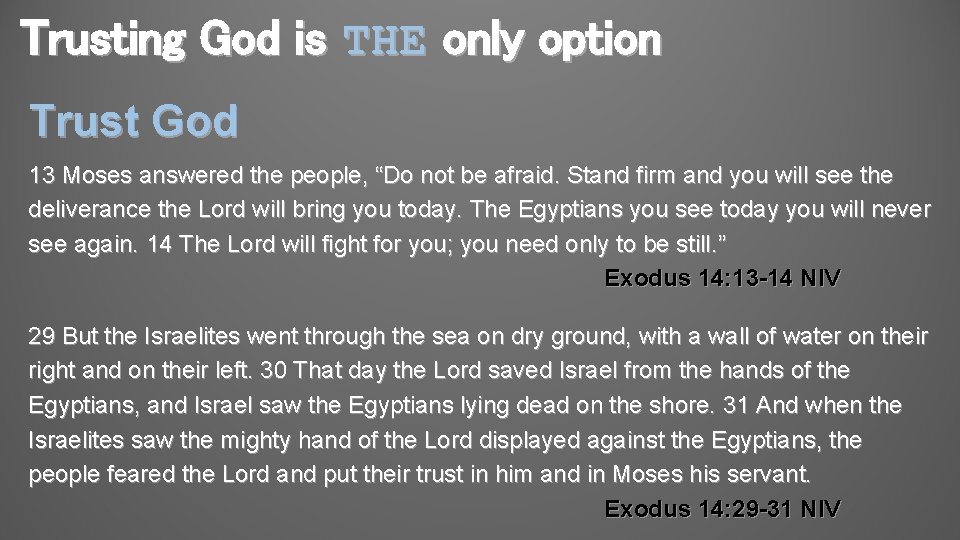 Trusting God is THE only option

Trust God

13 Moses answered the people, “Do not be afraid. Stand firm and you will see the deliverance the Lord will bring you today. The Egyptians you see today you will never see again. 14 The Lord will fight for you; you need only to be still.”

Exodus 14:13-14 NIV

29 But the Israelites went through the sea on dry ground, with a wall of water on their right and on their left. 30 That day the Lord saved Israel from the hands of the Egyptians, and Israel saw the Egyptians lying dead on the shore. 31 And when the Israelites saw the mighty hand of the Lord displayed against the Egyptians, the people feared the Lord and put their trust in him and in Moses his servant.

Exodus 14:29-31 NIV